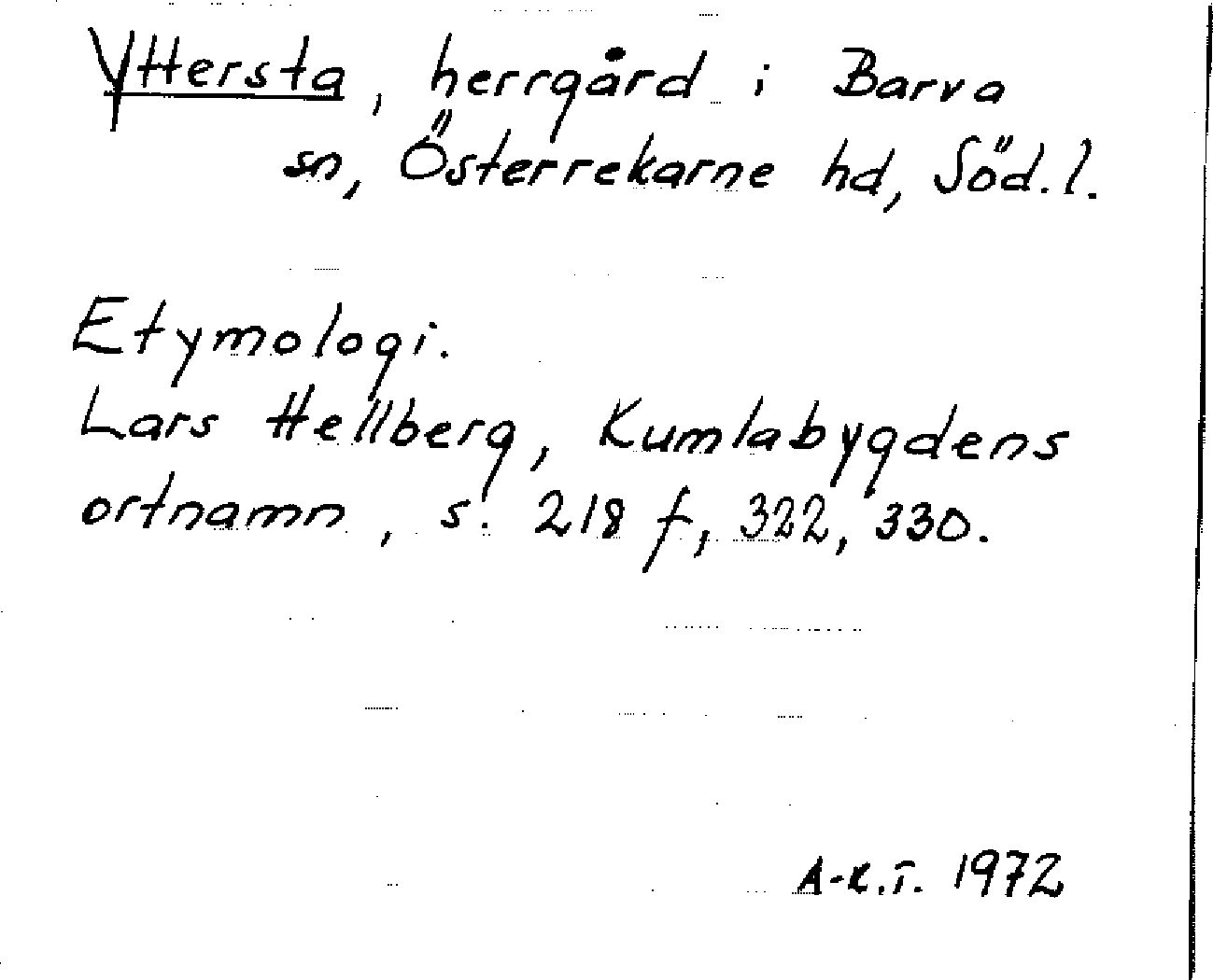 Yttersta, herrgård i Barva sn, Österrekarne hd, Söd.l.

Etymologi.
Lars Hellberg, Kumlabygdens ortnamn, s. 218 f, 322, 330.

A-K.T. 1972